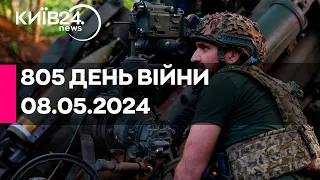 КИЇВ24. news

805 ДЕНЬ ВІЙНИ
08.05.2024